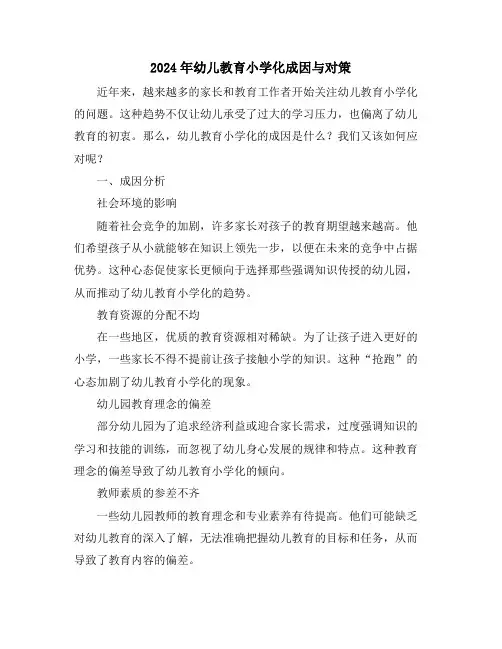 2024年幼儿教育小学化成因与对策

近年来，越来越多的家长和教育工作者开始关注幼儿教育小学化的问题。这种趋势不仅让幼儿承受了过大的学习压力，也偏离了幼儿教育的初衷。那么，幼儿教育小学化的成因是什么？我们又该如何应对呢？

一、成因分析

社会环境的影响

随着社会竞争的加剧，许多家长对孩子的教育期望越来越高。他们希望孩子从小就能够在知识上领先一步，以便在未来的竞争中占据优势。这种心态促使家长更倾向于选择那些强调知识传授的幼儿园，从而推动了幼儿教育小学化的趋势。

教育资源的分配不均

在一些地区，优质的教育资源相对稀缺。为了让孩子进入更好的小学，一些家长不得不提前让孩子接触小学的知识。这种“抢跑”的心态加剧了幼儿教育小学化的现象。

幼儿园教育理念的偏差

部分幼儿园为了追求经济利益或迎合家长需求，过度强调知识的学习和技能的训练，而忽视了幼儿身心发展的规律和特点。这种教育理念的偏差导致了幼儿教育小学化的倾向。

教师素质的参差不齐

一些幼儿园教师的教育理念和专业素养有待提高。他们可能缺乏对幼儿教育的深入了解，无法准确把握幼儿教育的目标和任务，从而导致了教育内容的偏差。